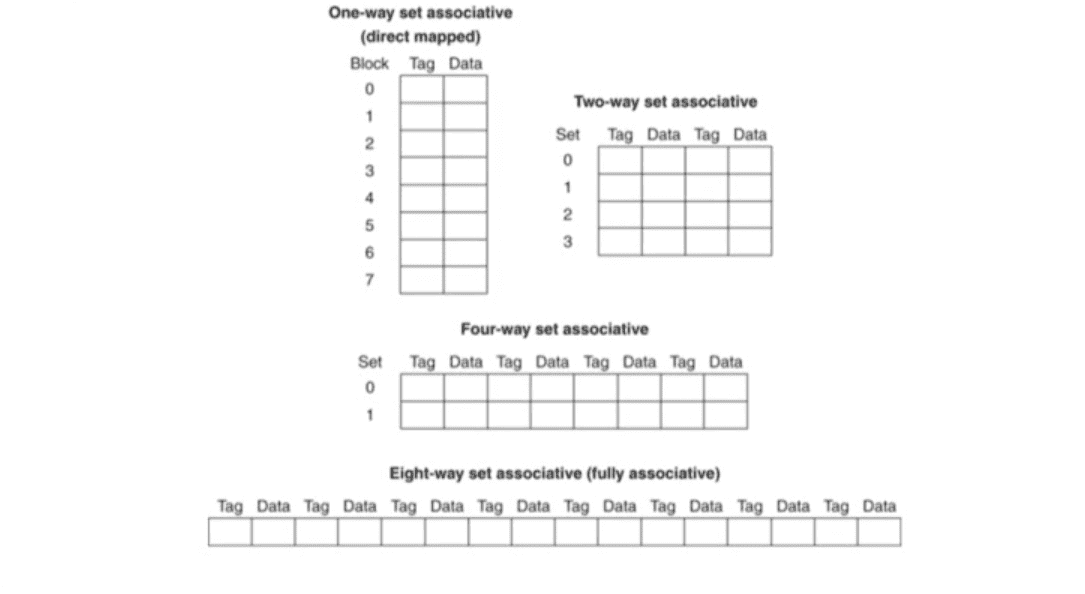 One-way set associative
(direct mapped)

| Block | Tag | Data |
|---|---|---|
| 0 | | |
| 1 | | |
| 2 | | |
| 3 | | |
| 4 | | |
| 5 | | |
| 6 | | |
| 7 | | |

Two-way set associative

| Set | Tag | Data | Tag | Data |
|---|---|---|---|---|
| 0 | | | | |
| 1 | | | | |
| 2 | | | | |
| 3 | | | | |

Four-way set associative

| Set | Tag | Data | Tag | Data | Tag | Data | Tag | Data |
|---|---|---|---|---|---|---|---|---|
| 0 | | | | | | | | |
| 1 | | | | | | | | |

Eight-way set associative (fully associative)

| Tag | Data | Tag | Data | Tag | Data | Tag | Data | Tag | Data | Tag | Data | Tag | Data | Tag | Data |
|---|---|---|---|---|---|---|---|---|---|---|---|---|---|---|---|
| | | | | | | | | | | | | | | | |